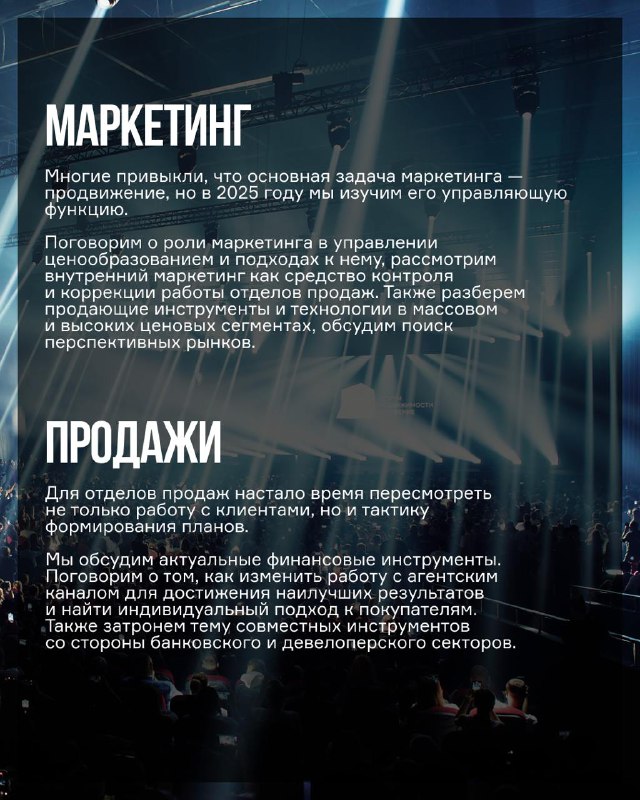 МАРКЕТИНГ

Многие привыкли, что основная задача маркетинга — продвижение, но в 2025 году мы изучим его управляющую функцию.

Поговорим о роли маркетинга в управлении ценообразованием и подходах к нему, рассмотрим внутренний маркетинг как средство контроля и коррекции работы отделов продаж. Также разберем продающие инструменты и технологии в массовом и высоких ценовых сегментах, обсудим поиск перспективных рынков.

ПРОДАЖИ

Для отделов продаж настало время пересмотреть не только работу с клиентами, но и тактику формирования планов.

Мы обсудим актуальные финансовые инструменты. Поговорим о том, как изменить работу с агентским каналом для достижения наилучших результатов и найти индивидуальный подход к покупателям. Также затронем тему совместных инструментов со стороны банковского и девелоперского секторов.